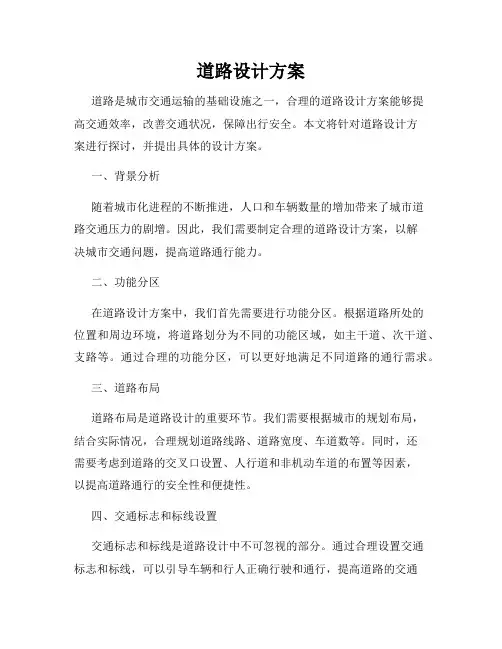 道路设计方案

道路是城市交通运输的基础设施之一，合理的道路设计方案能够提高交通效率，改善交通状况，保障出行安全。本文将针对道路设计方案进行探讨，并提出具体的设计方案。

一、背景分析

随着城市化进程的不断推进，人口和车辆数量的增加带来了城市道路交通压力的剧增。因此，我们需要制定合理的道路设计方案，以解决城市交通问题，提高道路通行能力。

二、功能分区

在道路设计方案中，我们首先需要进行功能分区。根据道路所处的位置和周边环境，将道路划分为不同的功能区域，如主干道、次干道、支路等。通过合理的功能分区，可以更好地满足不同道路的通行需求。

三、道路布局

道路布局是道路设计的重要环节。我们需要根据城市的规划布局，结合实际情况，合理规划道路线路、道路宽度、车道数等。同时，还需要考虑到道路的交叉口设置、人行道和非机动车道的布置等因素，以提高道路通行的安全性和便捷性。

四、交通标志和标线设置

交通标志和标线是道路设计中不可忽视的部分。通过合理设置交通标志和标线，可以引导车辆和行人正确行驶和通行，提高道路的交通